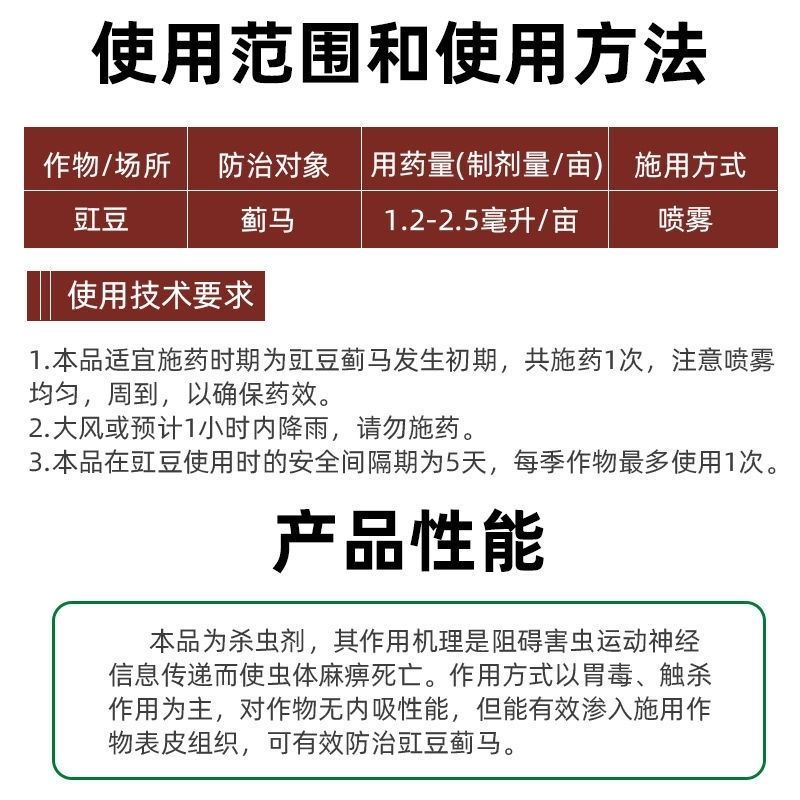 使用范围和使用方法

| 作物/场所 | 防治对象 | 用药量(制剂量/亩) | 施用方式 |
|---|---|---|---|
| 豇豆 | 蓟马 | 1.2-2.5毫升/亩 | 喷雾 |

使用技术要求

1.本品适宜施药时期为豇豆蓟马发生初期，共施药1次，注意喷雾均匀，周到，以确保药效。
2.大风或预计1小时内降雨，请勿施药。
3.本品在豇豆使用时的安全间隔期为5天，每季作物最多使用1次。

产品性能

本品为杀虫剂，其作用机理是阻碍害虫运动神经信息传递而使虫体麻痹死亡。作用方式以胃毒、触杀作用为主，对作物无内吸性能，但能有效渗入施用作物表皮组织，可有效防治豇豆蓟马。